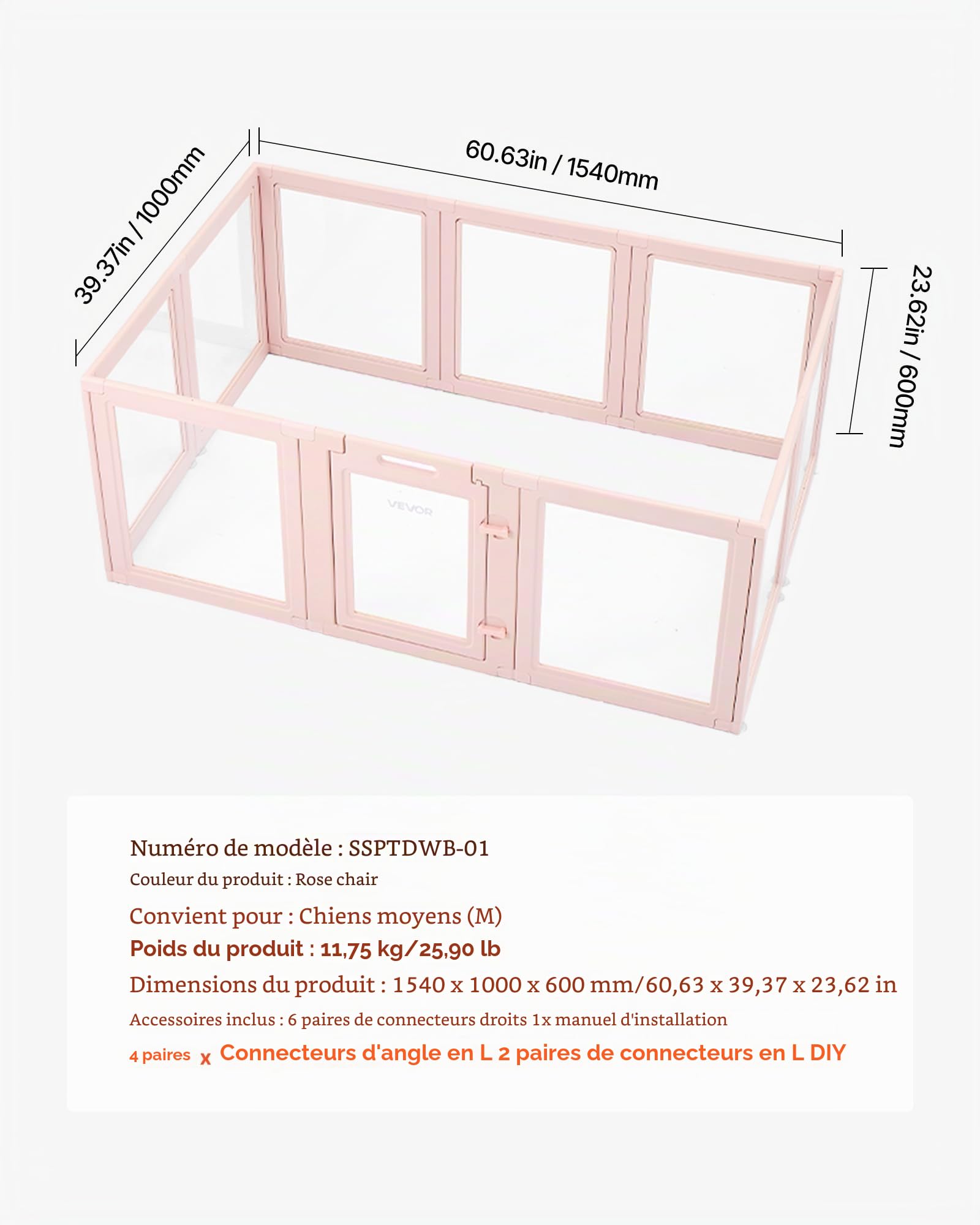 39.37in / 1000mm

60.63in / 1540mm

23.62in / 600mm

VEVOR

Numéro de modèle : SSPTDWB-01
Couleur du produit : Rose chair
Convient pour : Chiens moyens (M)
Poids du produit : 11,75 kg/25,90 lb
Dimensions du produit : 1540 x 1000 x 600 mm/60,63 x 39,37 x 23,62 in
Accessoires inclus : 6 paires de connecteurs droits 1x manuel d'installation
4 paires x Connecteurs d'angle en L 2 paires de connecteurs en L DIY